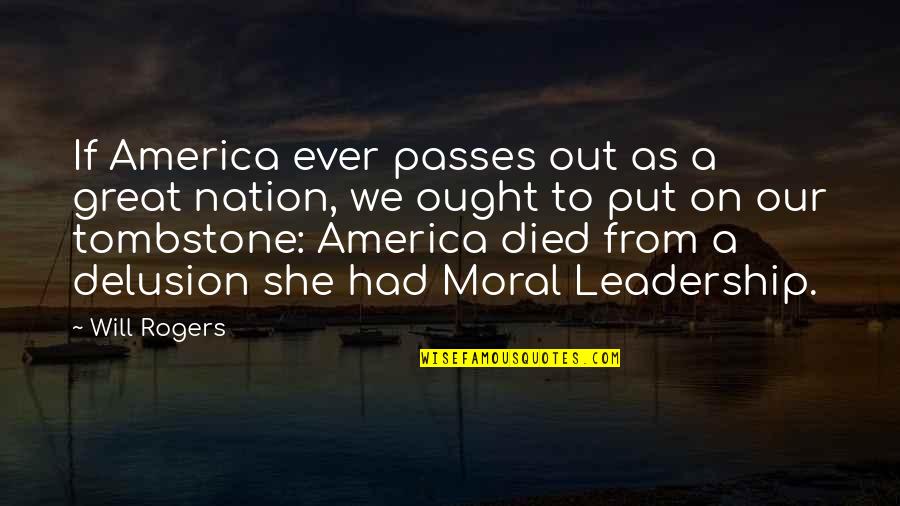 If America ever passes out as a great nation, we ought to put on our tombstone: America died from a delusion she had Moral Leadership.

~ Will Rogers

WISEFAMOUSQUOTES.COM